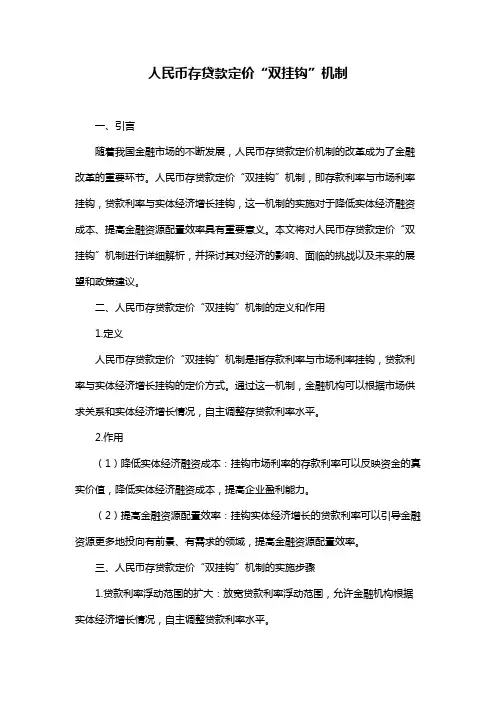 人民币存贷款定价“双挂钩”机制

一、引言

随着我国金融市场的不断发展，人民币存贷款定价机制的改革成为了金融改革的重要环节。人民币存贷款定价“双挂钩”机制，即存款利率与市场利率挂钩，贷款利率与实体经济增长挂钩，这一机制的实施对于降低实体经济融资成本、提高金融资源配置效率具有重要意义。本文将对人民币存贷款定价“双挂钩”机制进行详细解析，并探讨其对经济的影响、面临的挑战以及未来的展望和政策建议。

二、人民币存贷款定价“双挂钩”机制的定义和作用

1.定义

人民币存贷款定价“双挂钩”机制是指存款利率与市场利率挂钩，贷款利率与实体经济增长挂钩的定价方式。通过这一机制，金融机构可以根据市场供求关系和实体经济增长情况，自主调整存贷款利率水平。

2.作用

（1）降低实体经济融资成本：挂钩市场利率的存款利率可以反映资金的真实价值，降低实体经济融资成本，提高企业盈利能力。

（2）提高金融资源配置效率：挂钩实体经济增长的贷款利率可以引导金融资源更多地投向有前景、有需求的领域，提高金融资源配置效率。

三、人民币存贷款定价“双挂钩”机制的实施步骤

1.贷款利率浮动范围的扩大：放宽贷款利率浮动范围，允许金融机构根据实体经济增长情况，自主调整贷款利率水平。